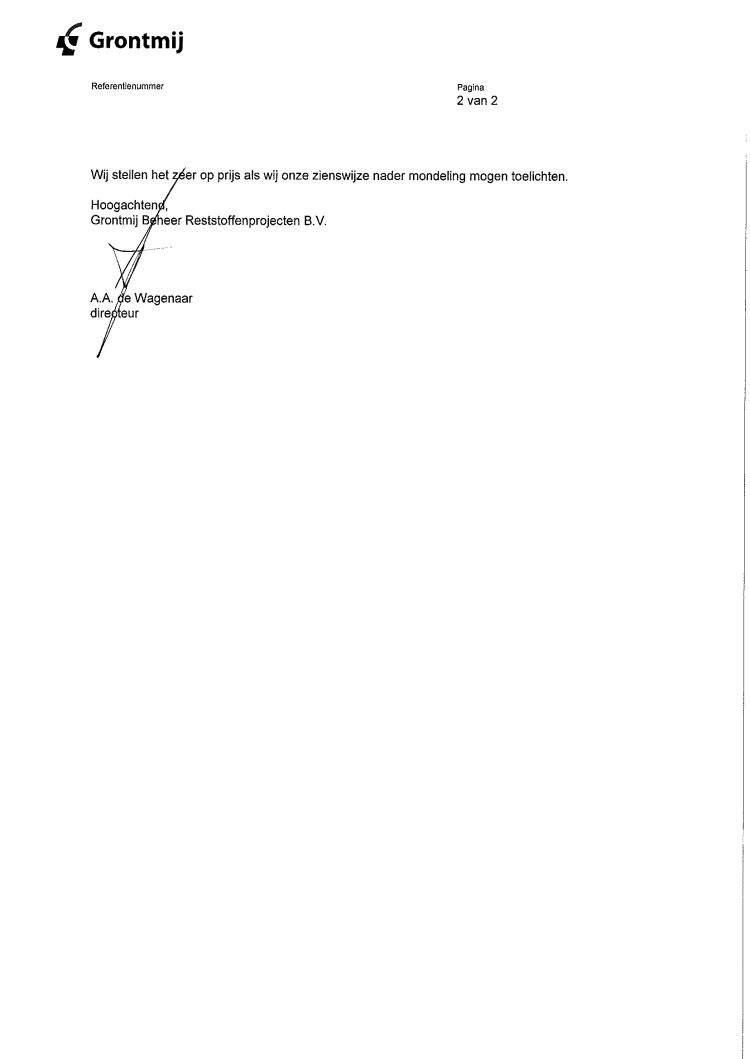 Grontmij

Referentienummer

Pagina
2 van 2

Wij stellen het zeer op prijs als wij onze zienswijze nader mondeling mogen toelichten.

Hoogachtend,
Grontmij Beheer Reststoffenprojecten B.V.

A.A. de Wagenaar
directeur